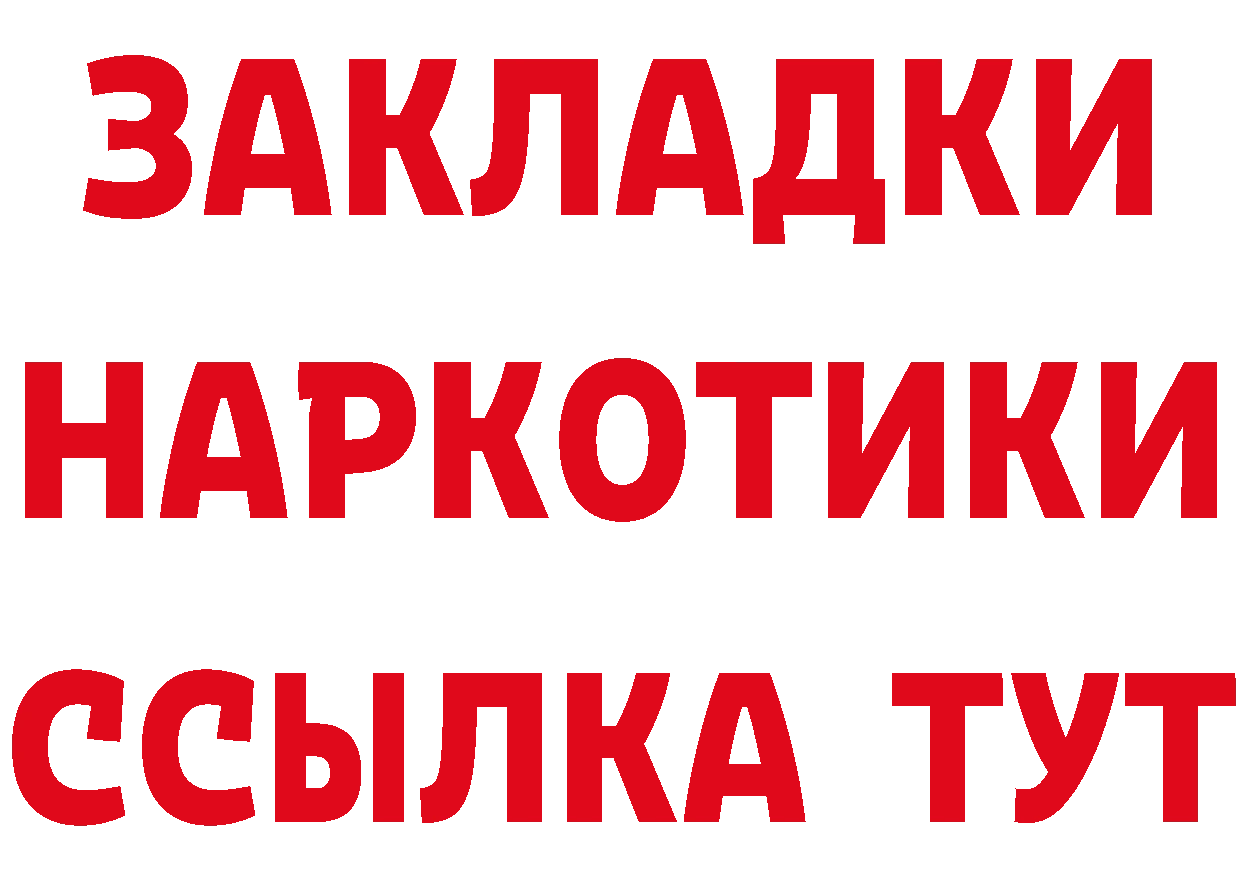 ЗАКЛАДКИ
НАРКОТИКИ
ССЫЛКА ТУТ